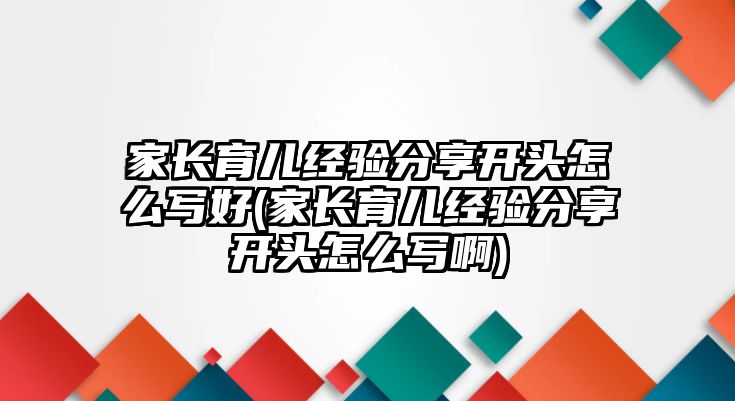 家长育儿经验分享开头怎么写好(家长育儿经验分享开头怎么写啊)